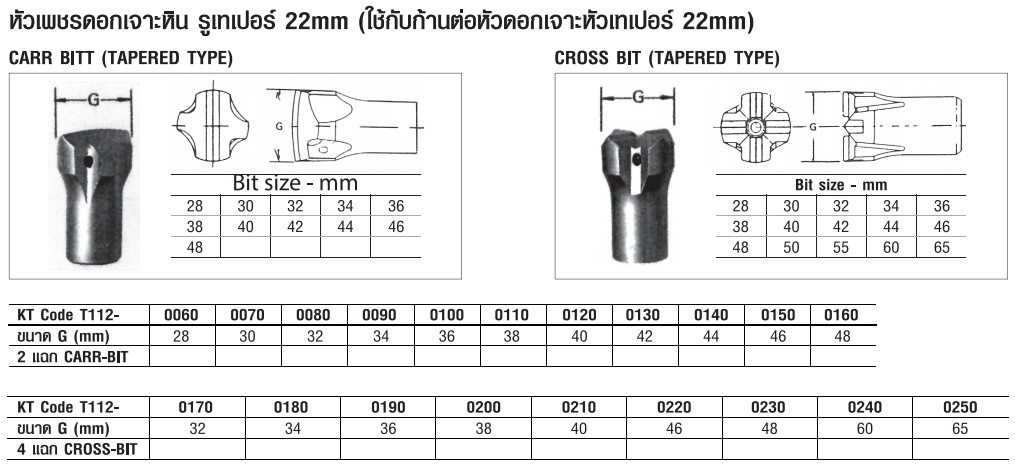 หัวเพชรดอกเจาะหิน รูเทเปอร์ 22mm (ใช้กับก้านต่อหัวดอกเจาะหัวเทเปอร์ 22mm)

CARR BITT (TAPERED TYPE)

G

G

Bit size - mm

| 28 | 30 | 32 | 34 | 36 |
|---|---|---|---|---|
| 38 | 40 | 42 | 44 | 46 |
| 48 | | | | |

CROSS BIT (TAPERED TYPE)

G

G

Bit size - mm

| 28 | 30 | 32 | 34 | 36 |
|---|---|---|---|---|
| 38 | 40 | 42 | 44 | 46 |
| 48 | 50 | 55 | 60 | 65 |

| KT Code T112- | 0060 | 0070 | 0080 | 0090 | 0100 | 0110 | 0120 | 0130 | 0140 | 0150 | 0160 |
|---|---|---|---|---|---|---|---|---|---|---|---|
| ขนาด G (mm) | 28 | 30 | 32 | 34 | 36 | 38 | 40 | 42 | 44 | 46 | 48 |
| 2 แฉก CARR-BIT | | | | | | | | | | | |

| KT Code T112- | 0170 | 0180 | 0190 | 0200 | 0210 | 0220 | 0230 | 0240 | 0250 |
|---|---|---|---|---|---|---|---|---|---|
| ขนาด G (mm) | 32 | 34 | 36 | 38 | 40 | 46 | 48 | 60 | 65 |
| 4 แฉก CROSS-BIT | | | | | | | | | |